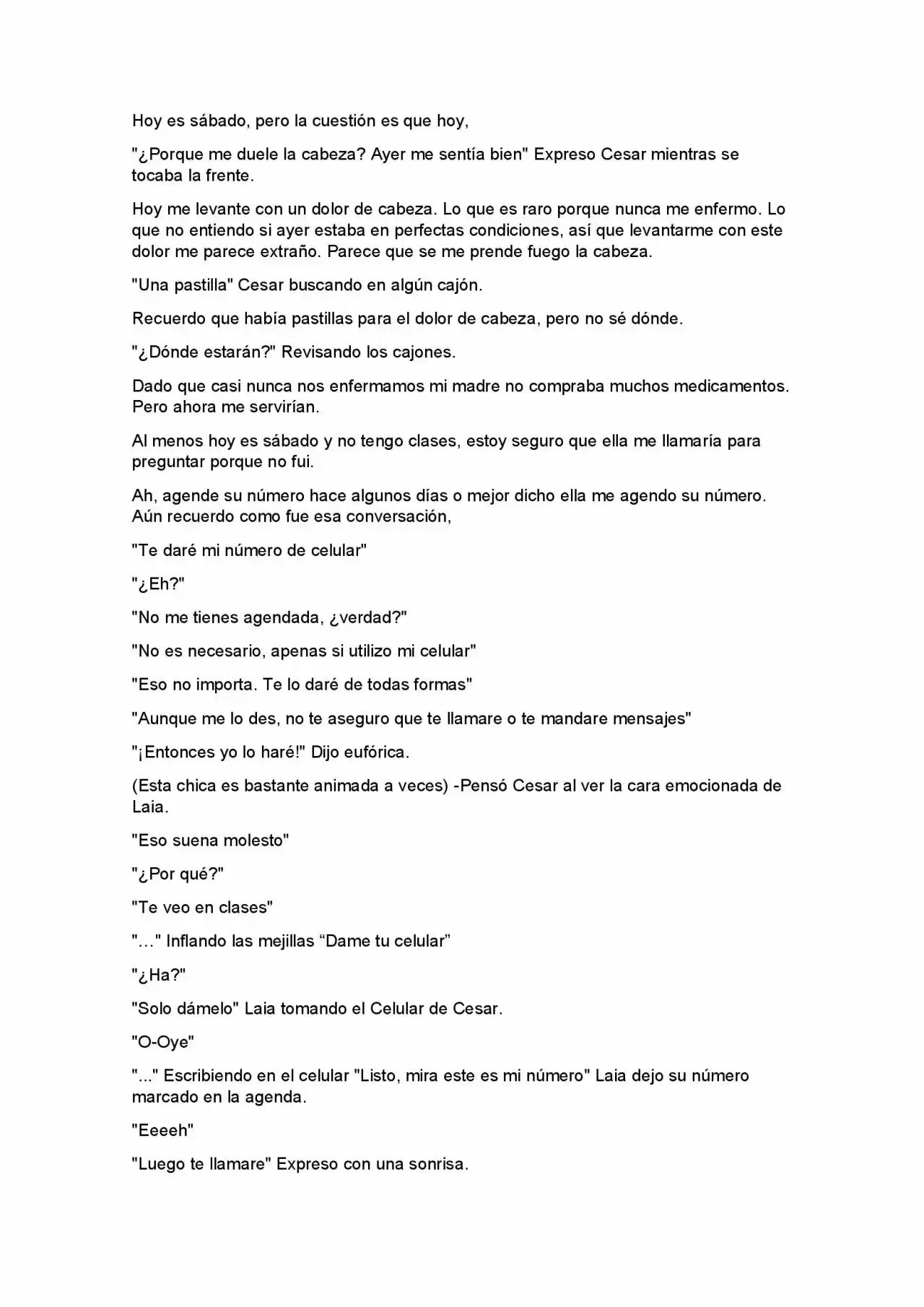 Hoy es sábado, pero la cuestión es que hoy,

"¿Porque me duele la cabeza? Ayer me sentía bien" Expreso Cesar mientras se tocaba la frente.

Hoy me levante con un dolor de cabeza. Lo que es raro porque nunca me enfermo. Lo que no entiendo si ayer estaba en perfectas condiciones, así que levantarme con este dolor me parece extraño. Parece que se me prende fuego la cabeza.

"Una pastilla" Cesar buscando en algún cajón.

Recuerdo que había pastillas para el dolor de cabeza, pero no sé dónde.

"¿Dónde estarán?" Revisando los cajones.

Dado que casi nunca nos enfermamos mi madre no compraba muchos medicamentos. Pero ahora me servirían.

Al menos hoy es sábado y no tengo clases, estoy seguro que ella me llamaría para preguntar porque no fui.

Ah, agende su número hace algunos días o mejor dicho ella me agendo su número. Aún recuerdo como fue esa conversación,

"Te daré mi número de celular"

"¿Eh?"

"No me tienes agendada, ¿verdad?"

"No es necesario, apenas si utilizo mi celular"

"Eso no importa. Te lo daré de todas formas"

"Aunque me lo des, no te aseguro que te llamare o te mandare mensajes"

"¡Entonces yo lo haré!" Dijo eufórica.

(Esta chica es bastante animada a veces) -Pensó Cesar al ver la cara emocionada de Laia.

"Eso suena molesto"

"¿Por qué?"

"Te veo en clases"

"…" Inflando las mejillas "Dame tu celular"

"¿Ha?"

"Solo dámelo" Laia tomando el Celular de Cesar.

"O-Oye"

"..." Escribiendo en el celular "Listo, mira este es mi número" Laia dejo su número marcado en la agenda.

"Eeeeh"

"Luego te llamare" Expreso con una sonrisa.